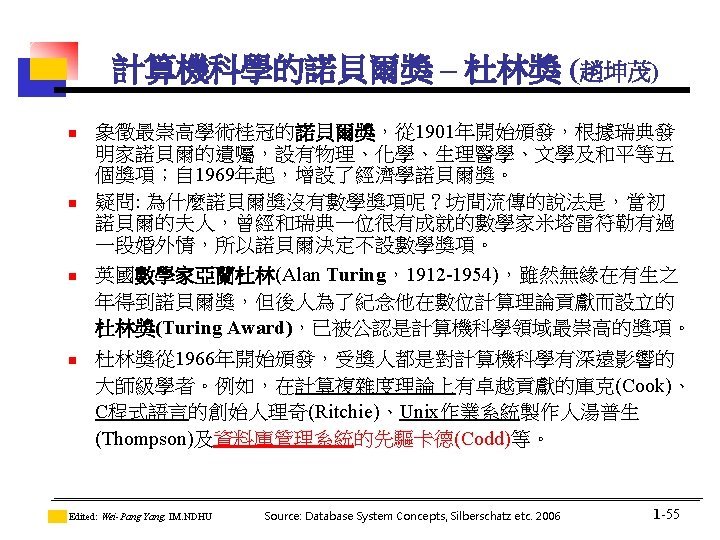 計算機科學的諾貝爾獎 – 杜林獎 (趙坤茂)

象徵最崇高學術桂冠的諾貝爾獎，從1901年開始頒發，根據瑞典發明家諾貝爾的遺囑，設有物理、化學、生理醫學、文學及和平等五個獎項；自1969年起，增設了經濟學諾貝爾獎。

疑問: 為什麼諾貝爾獎沒有數學獎項呢？坊間流傳的說法是，當初諾貝爾的夫人，曾經和瑞典一位很有成就的數學家米塔雷符勒有過一段婚外情，所以諾貝爾決定不設數學獎項。

英國數學家亞蘭杜林(Alan Turing，1912-1954)，雖然無緣在有生之年得到諾貝爾獎，但後人為了紀念他在數位計算理論貢獻而設立的杜林獎(Turing Award)，已被公認是計算機科學領域最崇高的獎項。

杜林獎從1966年開始頒發，受獎人都是對計算機科學有深遠影響的大師級學者。例如，在計算複雜度理論上有卓越貢獻的庫克(Cook)、C程式語言的創始人理奇(Ritchie)、Unix作業系統製作人湯普生(Thompson)及資料庫管理系統的先驅卡德(Codd)等。

Edited: Wei-Pang Yang, IM.NDHU Source: Database System Concepts, Silberschatz etc. 2006 1-55